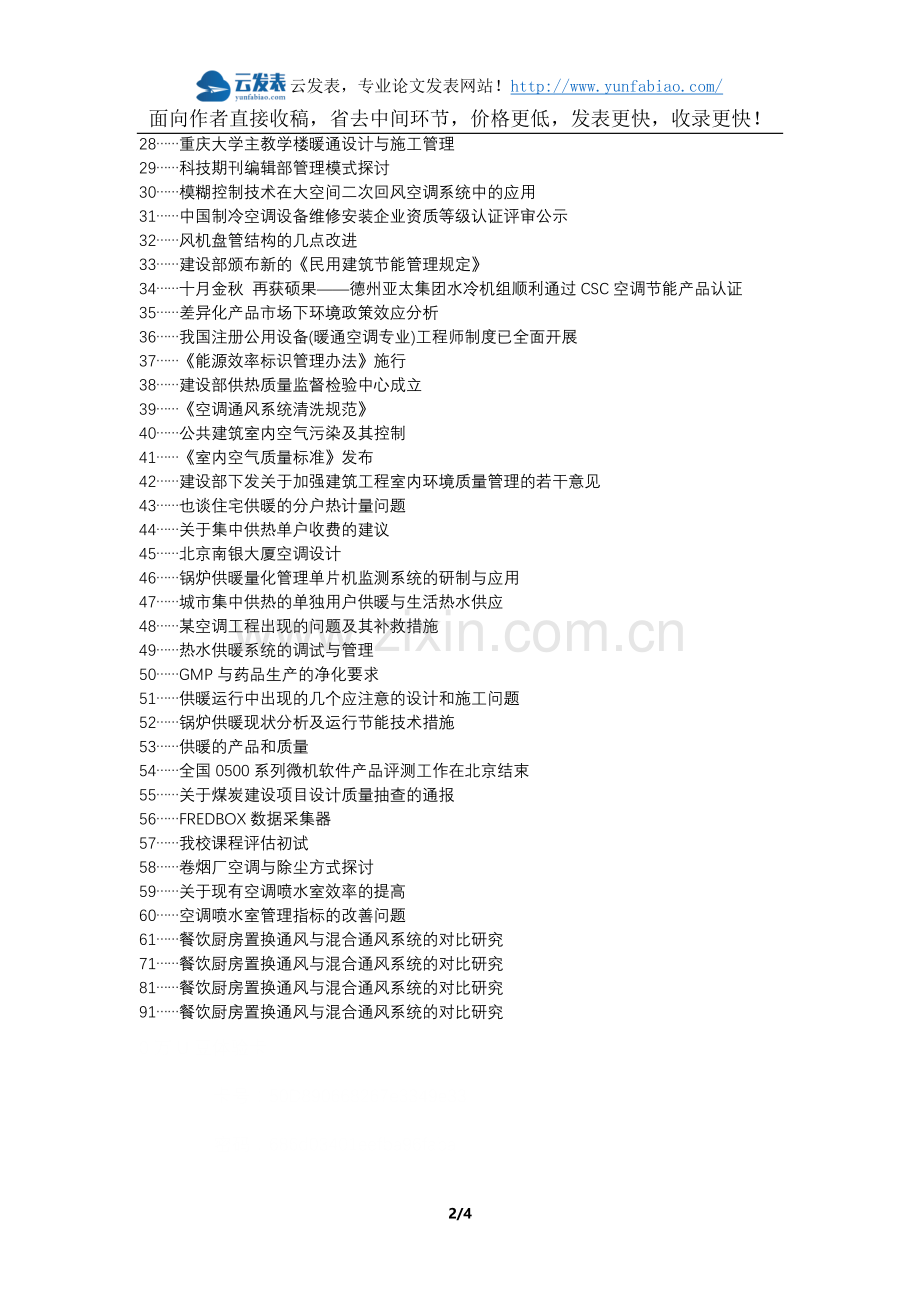 云发表 yunfabiao.com 云发表，专业论文发表网站！http://www.yunfabiao.com/

面向作者直接收稿，省去中间环节，价格更低，发表更快，收录更快！

28……重庆大学主教学楼暖通设计与施工管理
29……科技期刊编辑部管理模式探讨
30……模糊控制技术在大空间二次回风空调系统中的应用
31……中国制冷空调设备维修安装企业资质等级认证评审公示
32……风机盘管结构的几点改进
33……建设部颁布新的《民用建筑节能管理规定》
34……十月金秋 再获硕果——德州亚太集团水冷机组顺利通过CSC空调节能产品认证
35……差异化产品市场下环境政策效应分析
36……我国注册公用设备(暖通空调专业)工程师制度已全面开展
37……《能源效率标识管理办法》施行
38……建设部供热质量监督检验中心成立
39……《空调通风系统清洗规范》
40……公共建筑室内空气污染及其控制
41……《室内空气质量标准》发布
42……建设部下发关于加强建筑工程室内环境质量管理的若干意见
43……也谈住宅供暖的分户热计量问题
44……关于集中供热单户收费的建议
45……北京南银大厦空调设计
46……锅炉供暖量化管理单片机监测系统的研制与应用
47……城市集中供热的单独用户供暖与生活热水供应
48……某空调工程出现的问题及其补救措施
49……热水供暖系统的调试与管理
50……GMP与药品生产的净化要求
51……供暖运行中出现的几个应注意的设计和施工问题
52……锅炉供暖现状分析及运行节能技术措施
53……供暖的产品和质量
54……全国0500系列微机软件产品评测工作在北京结束
55……关于煤炭建设项目设计质量抽查的通报
56……FREDBOX数据采集器
57……我校课程评估初试
58……卷烟厂空调与除尘方式探讨
59……关于现有空调喷水室效率的提高
60……空调喷水室管理指标的改善问题
61……餐饮厨房置换通风与混合通风系统的对比研究
71……餐饮厨房置换通风与混合通风系统的对比研究
81……餐饮厨房置换通风与混合通风系统的对比研究
91……餐饮厨房置换通风与混合通风系统的对比研究

2/4

www.zixin.com.cn